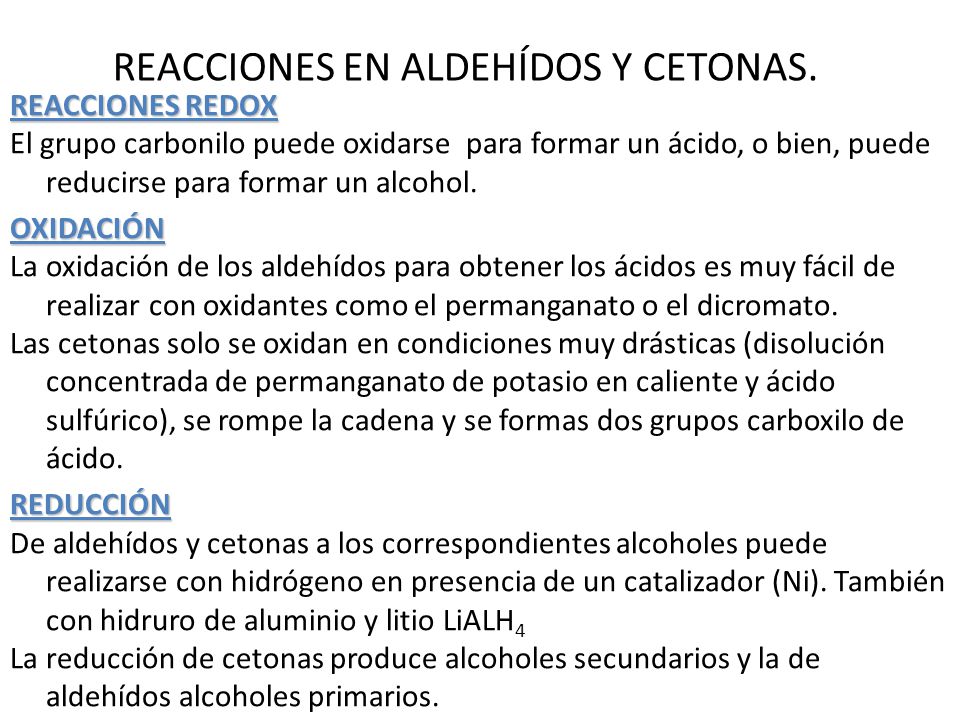 REACCIONES EN ALDEHÍDOS Y CETONAS.

REACCIONES REDOX

El grupo carbonilo puede oxidarse para formar un ácido, o bien, puede reducirse para formar un alcohol.

OXIDACIÓN

La oxidación de los aldehídos para obtener los ácidos es muy fácil de realizar con oxidantes como el permanganato o el dicromato.

Las cetonas solo se oxidan en condiciones muy drásticas (disolución concentrada de permanganato de potasio en caliente y ácido sulfúrico), se rompe la cadena y se formas dos grupos carboxilo de ácido.

REDUCCIÓN

De aldehídos y cetonas a los correspondientes alcoholes puede realizarse con hidrógeno en presencia de un catalizador (Ni). También con hidruro de aluminio y litio $LiALH_4$

La reducción de cetonas produce alcoholes secundarios y la de aldehídos alcoholes primarios.